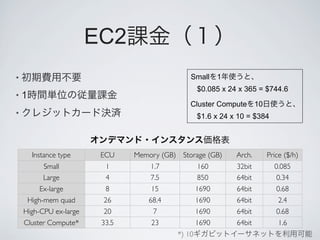 EC2課金（1）

・初期費用不要
・1時間単位の従量課金
・クレジットカード決済

Smallを1年使うと、
$0.085 x 24 x 365 = $744.6
Cluster Computeを10日使うと、
$1.6 x 24 x 10 = $384

オンデマンド・インスタンス価格表

| Instance type | ECU | Memory (GB) | Storage (GB) | Arch. | Price ($/h) |
|---|---|---|---|---|---|
| Small | 1 | 1.7 | 160 | 32bit | 0.085 |
| Large | 4 | 7.5 | 850 | 64bit | 0.34 |
| Ex-large | 8 | 15 | 1690 | 64bit | 0.68 |
| High-mem quad | 26 | 68.4 | 1690 | 64bit | 2.4 |
| High-CPU ex-large | 20 | 7 | 1690 | 64bit | 0.68 |
| Cluster Compute* | 33.5 | 23 | 1690 | 64bit | 1.6 |

*) 10ギガビットイーサネットを利用可能